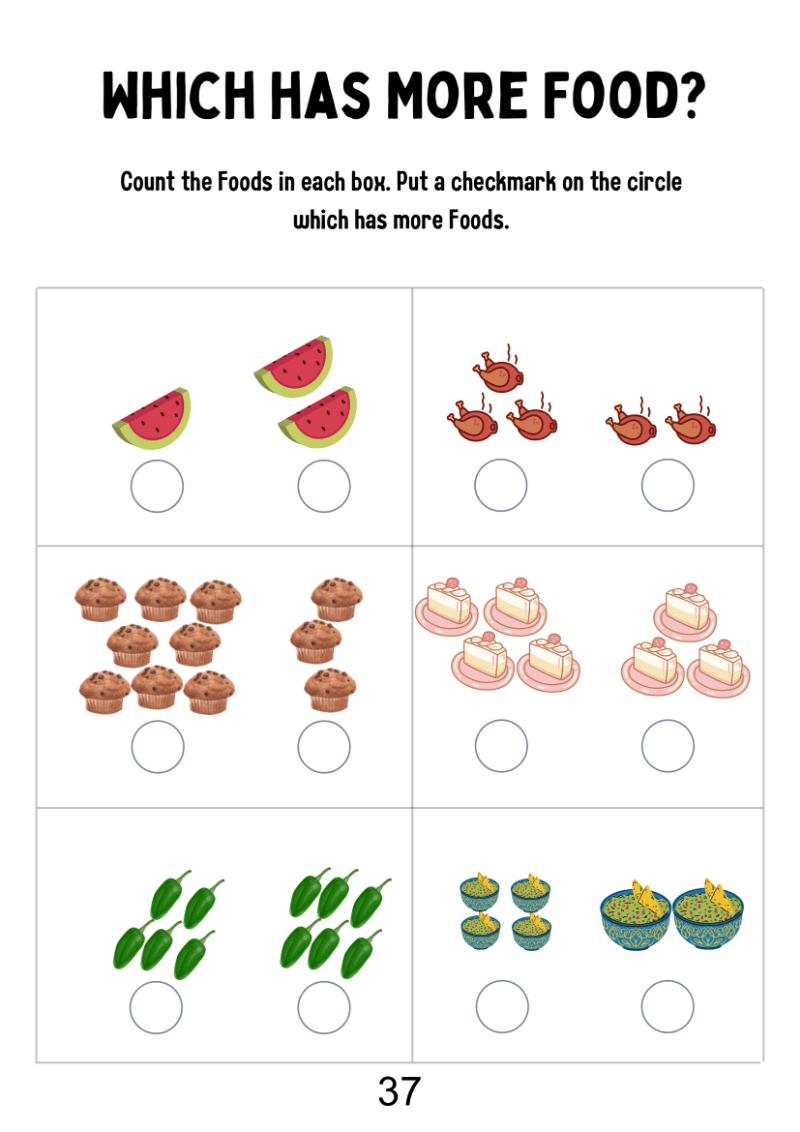 WHICH HAS MORE FOOD?

Count the Foods in each box. Put a checkmark on the circle which has more Foods.

37